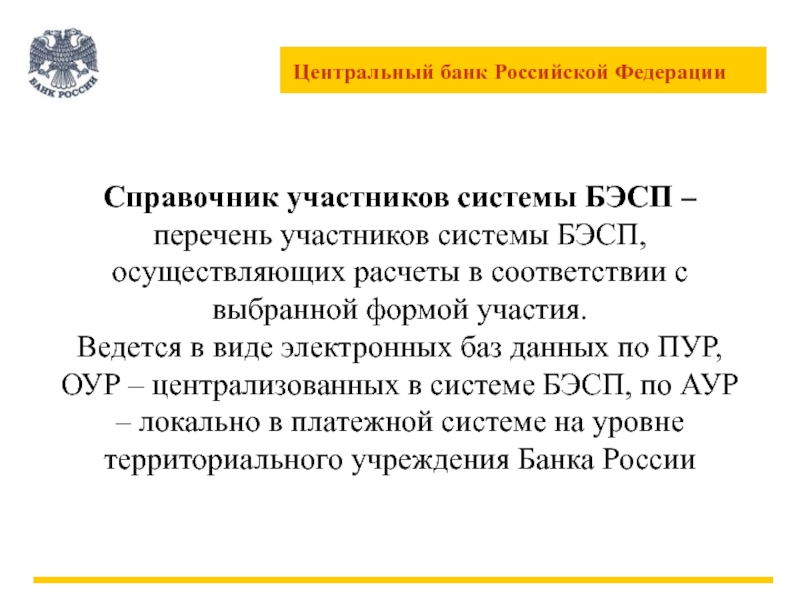 БАНК РОССИИ

Центральный банк Российской Федерации

Справочник участников системы БЭСП – перечень участников системы БЭСП, осуществляющих расчеты в соответствии с выбранной формой участия.
Ведется в виде электронных баз данных по ПУР, ОУР – централизованных в системе БЭСП, по АУР – локально в платежной системе на уровне территориального учреждения Банка России